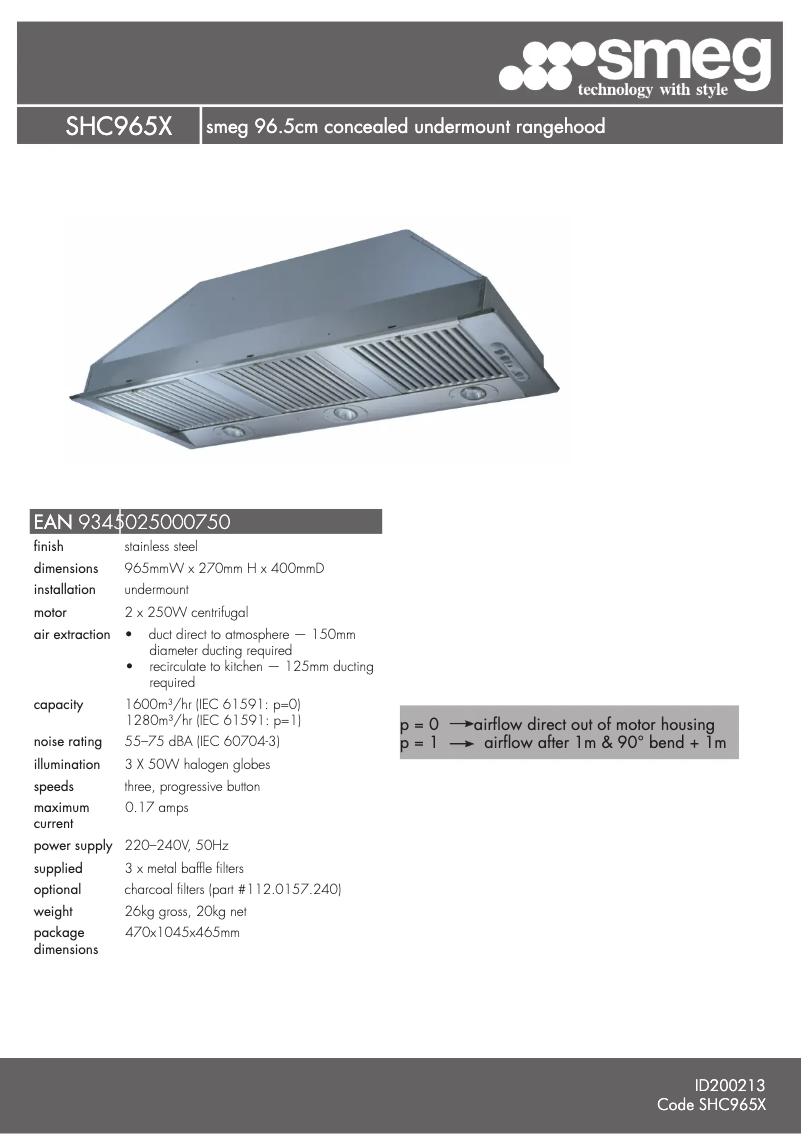 smeg
technology with style

SHC965X smeg 96.5cm concealed undermount rangehood

EAN 9345025000750

| | |
|---|---|
| finish | stainless steel |
| dimensions | 965mmW x 270mm H x 400mmD |
| installation | undermount |
| motor | 2 x 250W centrifugal |
| air extraction | • duct direct to atmosphere — 150mm diameter ducting required • recirculate to kitchen — 125mm ducting required |
| capacity | 1600m³/hr (IEC 61591: p=0) 1280m³/hr (IEC 61591: p=1) |
| noise rating | 55–75 dBA (IEC 60704-3) |
| illumination | 3 X 50W halogen globes |
| speeds | three, progressive button |
| maximum current | 0.17 amps |
| power supply | 220–240V, 50Hz |
| supplied | 3 x metal baffle filters |
| optional | charcoal filters (part #112.0157.240) |
| weight | 26kg gross, 20kg net |
| package dimensions | 470x1045x465mm |

p = 0 → airflow direct out of motor housing
p = 1 → airflow after 1m & 90° bend + 1m

ID200213
Code SHC965X